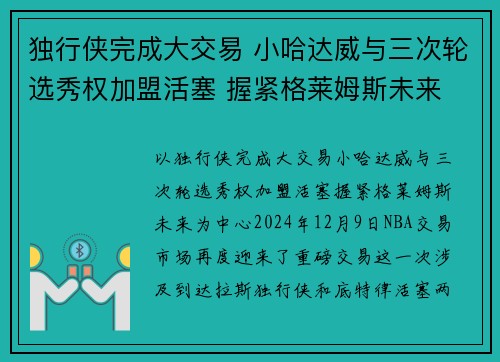 独行侠完成大交易 小哈达威与三次轮选秀权加盟活塞 握紧格莱姆斯未来

以独行侠完成大交易小哈达威与三次轮选秀权加盟活塞握紧格莱姆斯未来为中心2024年12月9日NBA交易市场再度迎来了重磅交易这一次涉及到达拉斯独行侠和底特律活塞两